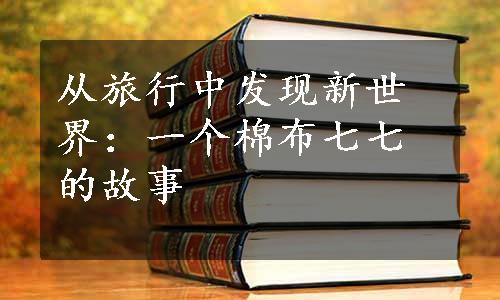 从旅行中发现新世界：一个棉布七七的故事